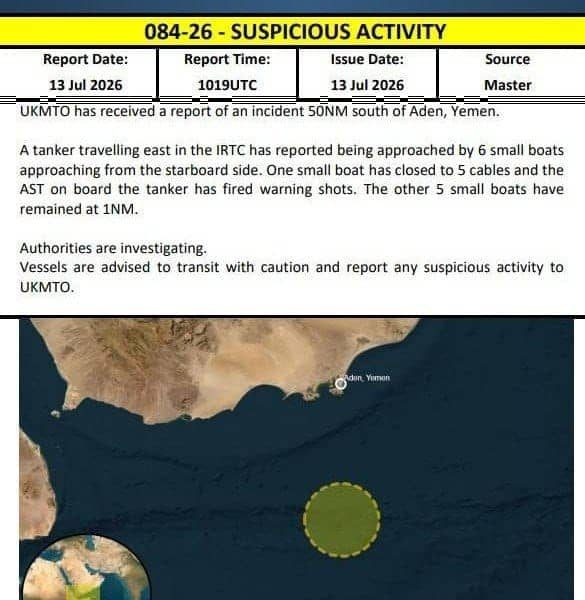 084-26 - SUSPICIOUS ACTIVITY

| Report Date: | Report Time: | Issue Date: | Source |
|---|---|---|---|
| 13 Jul 2026 | 1019UTC | 13 Jul 2026 | Master |

UKMTO has received a report of an incident 50NM south of Aden, Yemen.

A tanker travelling east in the IRTC has reported being approached by 6 small boats approaching from the starboard side. One small boat has closed to 5 cables and the AST on board the tanker has fired warning shots. The other 5 small boats have remained at 1NM.

Authorities are investigating.
Vessels are advised to transit with caution and report any suspicious activity to UKMTO.

Aden, Yemen